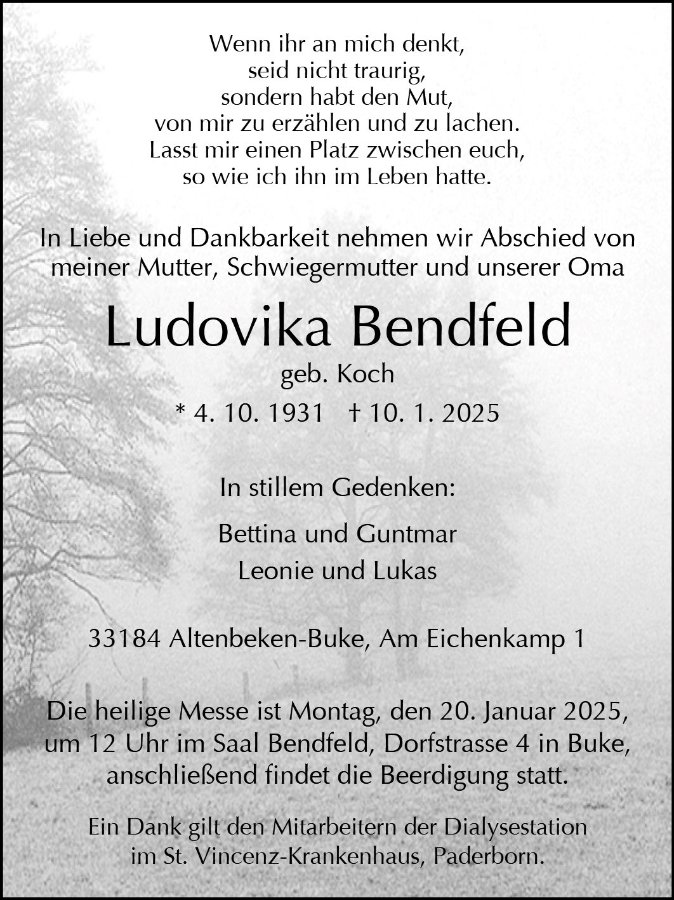 Wenn ihr an mich denkt,
seid nicht traurig,
sondern habt den Mut,
von mir zu erzählen und zu lachen.
Lasst mir einen Platz zwischen euch,
so wie ich ihn im Leben hatte.

In Liebe und Dankbarkeit nehmen wir Abschied von meiner Mutter, Schwiegermutter und unserer Oma

Ludovika Bendfeld

geb. Koch

* 4. 10. 1931 † 10. 1. 2025

In stillem Gedenken:

Bettina und Guntmar
Leonie und Lukas

33184 Altenbeken-Buke, Am Eichenkamp 1

Die heilige Messe ist Montag, den 20. Januar 2025, um 12 Uhr im Saal Bendfeld, Dorfstrasse 4 in Buke, anschließend findet die Beerdigung statt.

Ein Dank gilt den Mitarbeitern der Dialysestation im St. Vincenz-Krankenhaus, Paderborn.